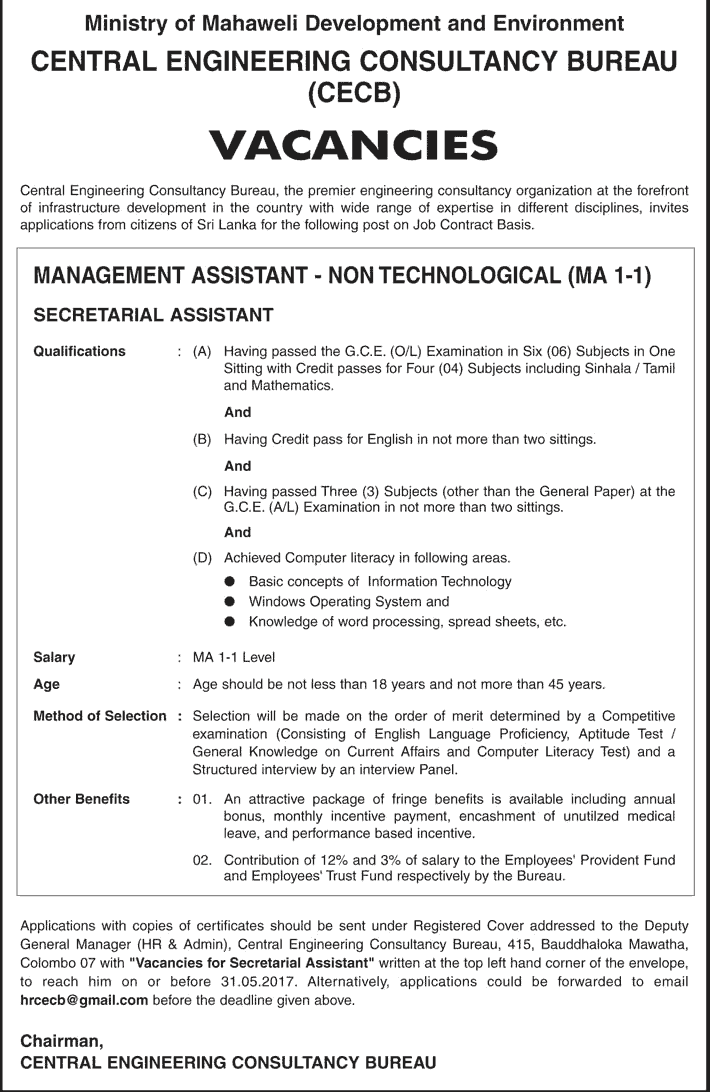 Ministry of Mahaweli Development and Environment

CENTRAL ENGINEERING CONSULTANCY BUREAU (CECB)

VACANCIES

Central Engineering Consultancy Bureau, the premier engineering consultancy organization at the forefront of infrastructure development in the country with wide range of expertise in different disciplines, invites applications from citizens of Sri Lanka for the following post on Job Contract Basis.

MANAGEMENT ASSISTANT - NON TECHNOLOGICAL (MA 1-1)

SECRETARIAL ASSISTANT

Qualifications : (A) Having passed the G.C.E. (O/L) Examination in Six (06) Subjects in One Sitting with Credit passes for Four (04) Subjects including Sinhala / Tamil and Mathematics.

And

(B) Having Credit pass for English in not more than two sittings.

And

(C) Having passed Three (3) Subjects (other than the General Paper) at the G.C.E. (A/L) Examination in not more than two sittings.

And

(D) Achieved Computer literacy in following areas.

● Basic concepts of Information Technology
● Windows Operating System and
● Knowledge of word processing, spread sheets, etc.

Salary : MA 1-1 Level

Age : Age should be not less than 18 years and not more than 45 years.

Method of Selection : Selection will be made on the order of merit determined by a Competitive examination (Consisting of English Language Proficiency, Aptitude Test / General Knowledge on Current Affairs and Computer Literacy Test) and a Structured interview by an interview Panel.

Other Benefits : 01. An attractive package of fringe benefits is available including annual bonus, monthly incentive payment, encashment of unutilzed medical leave, and performance based incentive.

02. Contribution of 12% and 3% of salary to the Employees' Provident Fund and Employees' Trust Fund respectively by the Bureau.

Applications with copies of certificates should be sent under Registered Cover addressed to the Deputy General Manager (HR & Admin), Central Engineering Consultancy Bureau, 415, Bauddhaloka Mawatha, Colombo 07 with "Vacancies for Secretarial Assistant" written at the top left hand corner of the envelope, to reach him on or before 31.05.2017. Alternatively, applications could be forwarded to email hrcecb@gmail.com before the deadline given above.

Chairman,
CENTRAL ENGINEERING CONSULTANCY BUREAU